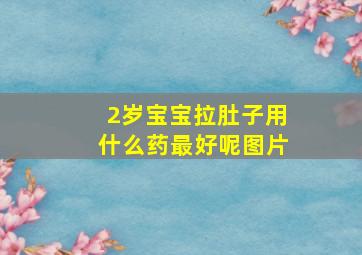 2岁宝宝拉肚子用什么药最好呢图片